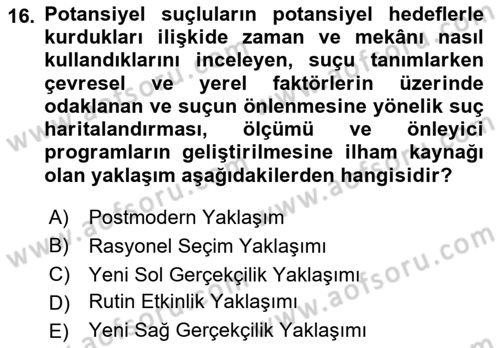 16. Potansiyel suçluların potansiyel hedeflerle kurdukları ilişkide zaman ve mekânı nasıl kullandıklarını inceleyen, suçu tanımlarken çevresel ve yerel faktörlerin üzerinde odaklanan ve suçun önlenmesine yönelik suç haritalandırması, ölçümü ve önleyici programların geliştirilmesine ilham kaynağı olan yaklaşım aşağıdakilerden hangisidir?

A) Postmodern Yaklaşım
B) Rasyonel Seçim Yaklaşımı
C) Yeni Sol Gerçekçilik Yaklaşımı
D) Rutin Etkinlik Yaklaşımı
E) Yeni Sağ Gerçekçilik Yaklaşımı

www.aofsoru.com